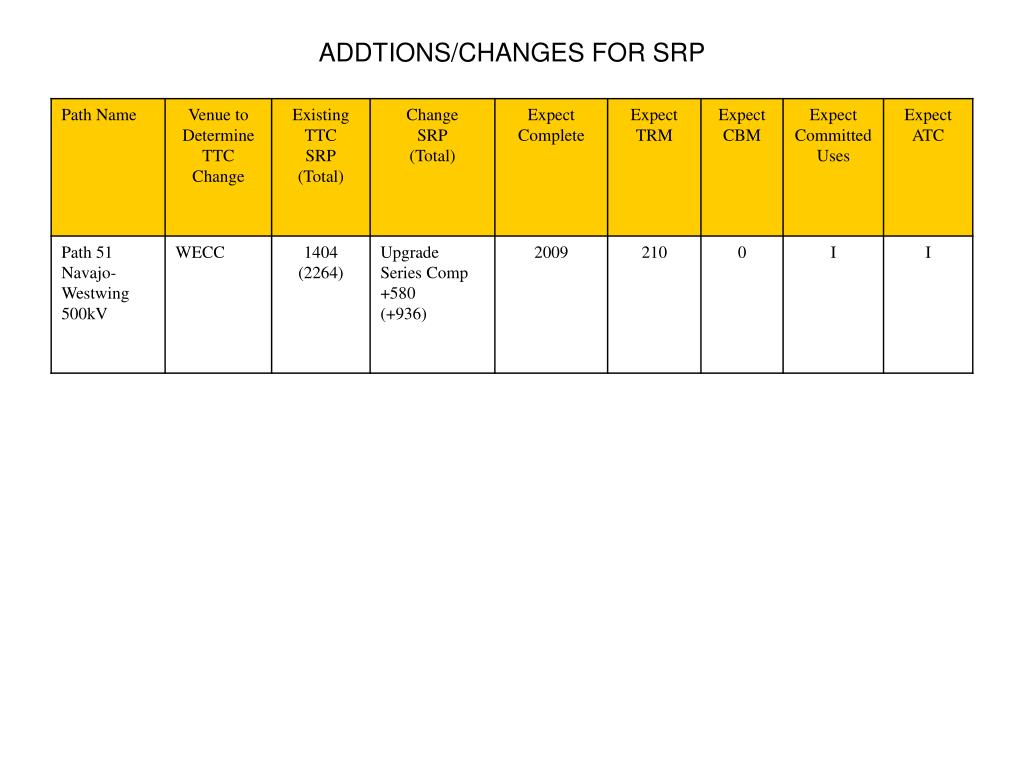 ADDTIONS/CHANGES FOR SRP

| Path Name | Venue to Determine TTC Change | Existing TTC SRP (Total) | Change SRP (Total) | Expect Complete | Expect TRM | Expect CBM | Expect Committed Uses | Expect ATC |
|---|---|---|---|---|---|---|---|---|
| Path 51 Navajo-Westwing 500kV | WECC | 1404 (2264) | Upgrade Series Comp +580 (+936) | 2009 | 210 | 0 | I | I |